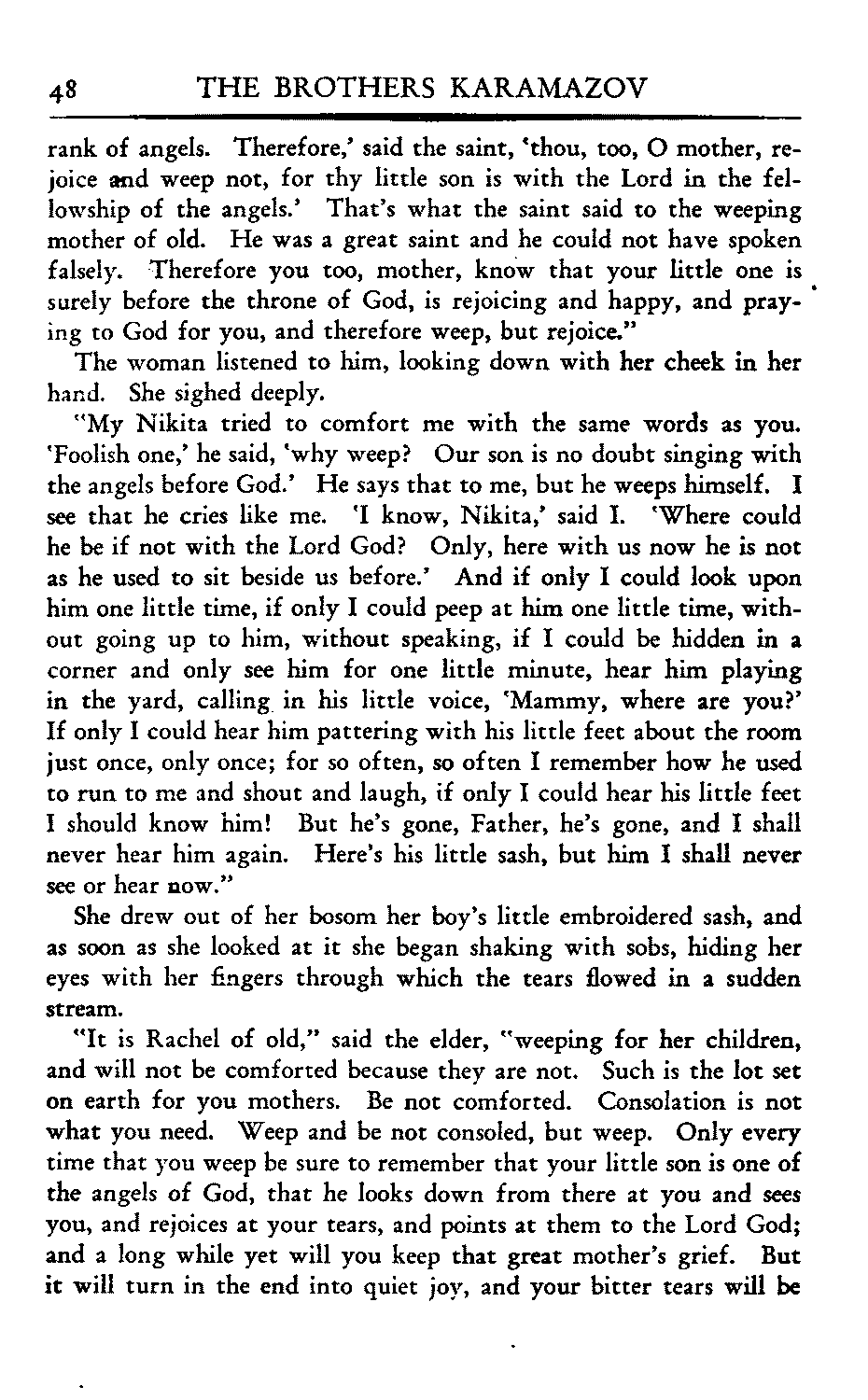 48 THE BROTHERS KARAMAZOV

rank of angels. Therefore,' said the saint, 'thou, too, O mother, rejoice and weep not, for thy little son is with the Lord in the fellowship of the angels.' That's what the saint said to the weeping mother of old. He was a great saint and he could not have spoken falsely. Therefore you too, mother, know that your little one is surely before the throne of God, is rejoicing and happy, and praying to God for you, and therefore weep, but rejoice."

The woman listened to him, looking down with her cheek in her hand. She sighed deeply.

"My Nikita tried to comfort me with the same words as you. 'Foolish one,' he said, 'why weep? Our son is no doubt singing with the angels before God.' He says that to me, but he weeps himself. I see that he cries like me. 'I know, Nikita,' said I. 'Where could he be if not with the Lord God? Only, here with us now he is not as he used to sit beside us before.' And if only I could look upon him one little time, if only I could peep at him one little time, without going up to him, without speaking, if I could be hidden in a corner and only see him for one little minute, hear him playing in the yard, calling in his little voice, 'Mammy, where are you?' If only I could hear him pattering with his little feet about the room just once, only once; for so often, so often I remember how he used to run to me and shout and laugh, if only I could hear his little feet I should know him! But he's gone, Father, he's gone, and I shall never hear him again. Here's his little sash, but him I shall never see or hear now."

She drew out of her bosom her boy's little embroidered sash, and as soon as she looked at it she began shaking with sobs, hiding her eyes with her fingers through which the tears flowed in a sudden stream.

"It is Rachel of old," said the elder, "weeping for her children, and will not be comforted because they are not. Such is the lot set on earth for you mothers. Be not comforted. Consolation is not what you need. Weep and be not consoled, but weep. Only every time that you weep be sure to remember that your little son is one of the angels of God, that he looks down from there at you and sees you, and rejoices at your tears, and points at them to the Lord God; and a long while yet will you keep that great mother's grief. But it will turn in the end into quiet joy, and your bitter tears will be